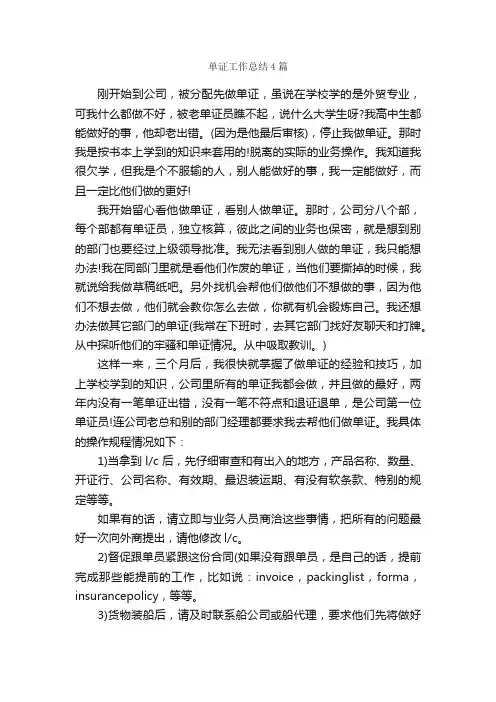 单证工作总结4篇

刚开始到公司，被分配先做单证，虽说在学校学的是外贸专业，可我什么都做不好，被老单证员瞧不起，说什么大学生呀?我高中生都能做好的事，他却老出错。(因为是他最后审核)，停止我做单证。那时我是按书本上学到的知识来套用的!脱离的实际的业务操作。我知道我很欠学，但我是个不服输的人，别人能做好的事，我一定能做好，而且一定比他们做的更好!

我开始留心看他做单证，看别人做单证。那时，公司分八个部，每个部都有单证员，独立核算，彼此之间的业务也保密，就是想到别的部门也要经过上级领导批准。我无法看到别人做的单证，我只能想办法!我在同部门里就是看他们作废的单证，当他们要撕掉的时候，我就说给我做草稿纸吧。另外找机会帮他们做他们不想做的事，因为他们不想去做，他们就会教你怎么去做，你就有机会锻炼自己。我还想办法做其它部门的单证(我常在下班时，去其它部门找好友聊天和打牌。从中探听他们的牢骚和单证情况。从中吸取教训。)

这样一来，三个月后，我很快就掌握了做单证的经验和技巧，加上学校学到的知识，公司里所有的单证我都会做，并且做的最好，两年内没有一笔单证出错，没有一笔不符点和退证退单，是公司第一位单证员!连公司老总和别的部门经理都要求我去帮他们做单证。我具体的操作规程情况如下：

1)当拿到 l/c 后，先仔细审查和有出入的地方，产品名称、数量、开证行、公司名称、有效期、最迟装运期、有没有软条款、特别的规定等等。

如果有的话，请立即与业务人员商洽这些事情，把所有的问题最好一次向外商提出，请他修改 l/c。

2)督促跟单员紧跟这份合同(如果没有跟单员，是自己的话，提前完成那些能提前的工作，比如说：invoice，packinglist，forma，insurancepolicy，等等。

3)货物装船后，请及时联系船公司或船代理，要求他们先将做好